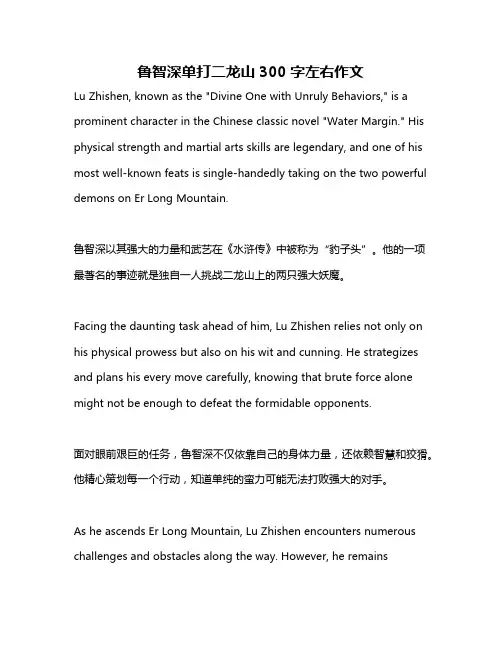 鲁智深单打二龙山 300 字左右作文

Lu Zhishen, known as the "Divine One with Unruly Behaviors," is a prominent character in the Chinese classic novel "Water Margin." His physical strength and martial arts skills are legendary, and one of his most well-known feats is single-handedly taking on the two powerful demons on Er Long Mountain.

鲁智深以其强大的力量和武艺在《水浒传》中被称为“豹子头”。他的一项最著名的事迹就是独自一人挑战二龙山上的两只强大妖魔。

Facing the daunting task ahead of him, Lu Zhishen relies not only on his physical prowess but also on his wit and cunning. He strategizes and plans his every move carefully, knowing that brute force alone might not be enough to defeat the formidable opponents.

面对眼前艰巨的任务，鲁智深不仅依靠自己的身体力量，还依赖智慧和狡猾。他精心策划每一个行动，知道单纯的蛮力可能无法打败强大的对手。

As he ascends Er Long Mountain, Lu Zhishen encounters numerous challenges and obstacles along the way. However, he remains